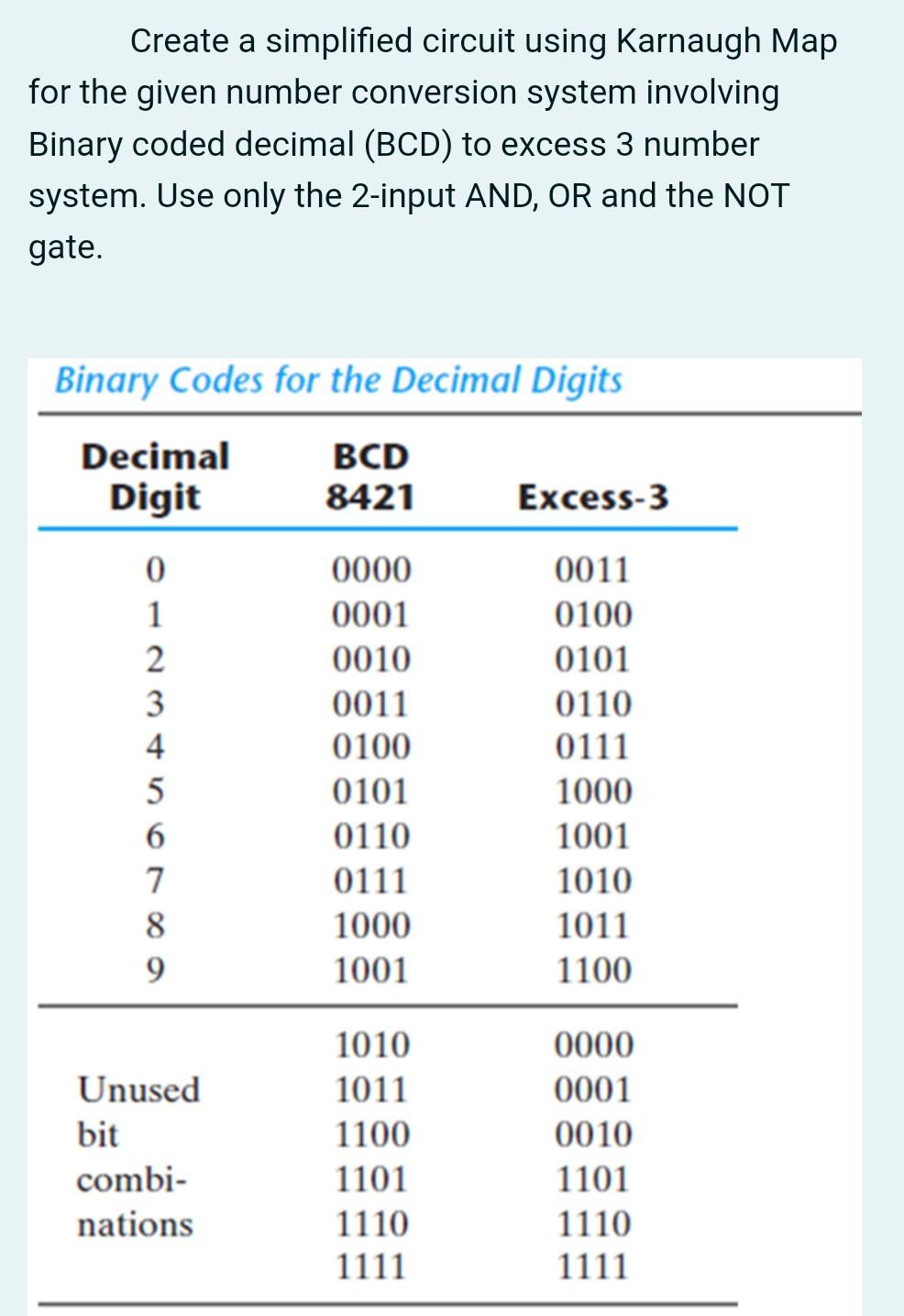 Create a simplified circuit using Karnaugh Map for the given number conversion system involving Binary coded decimal (BCD) to excess 3 number system. Use only the 2-input AND, OR and the NOT gate.

Binary Codes for the Decimal Digits

| Decimal Digit | BCD 8421 | Excess-3 |
|---|---|---|
| 0 | 0000 | 0011 |
| 1 | 0001 | 0100 |
| 2 | 0010 | 0101 |
| 3 | 0011 | 0110 |
| 4 | 0100 | 0111 |
| 5 | 0101 | 1000 |
| 6 | 0110 | 1001 |
| 7 | 0111 | 1010 |
| 8 | 1000 | 1011 |
| 9 | 1001 | 1100 |
| | 1010 | 0000 |
| Unused | 1011 | 0001 |
| bit | 1100 | 0010 |
| combi- | 1101 | 1101 |
| nations | 1110 | 1110 |
| | 1111 | 1111 |